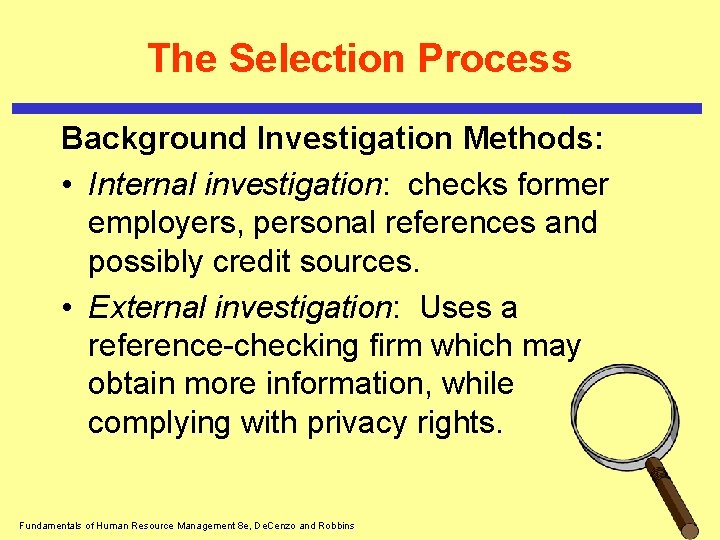 The Selection Process

Background Investigation Methods:

• Internal investigation: checks former employers, personal references and possibly credit sources.

• External investigation: Uses a reference-checking firm which may obtain more information, while complying with privacy rights.

Fundamentals of Human Resource Management 8e, DeCenzo and Robbins